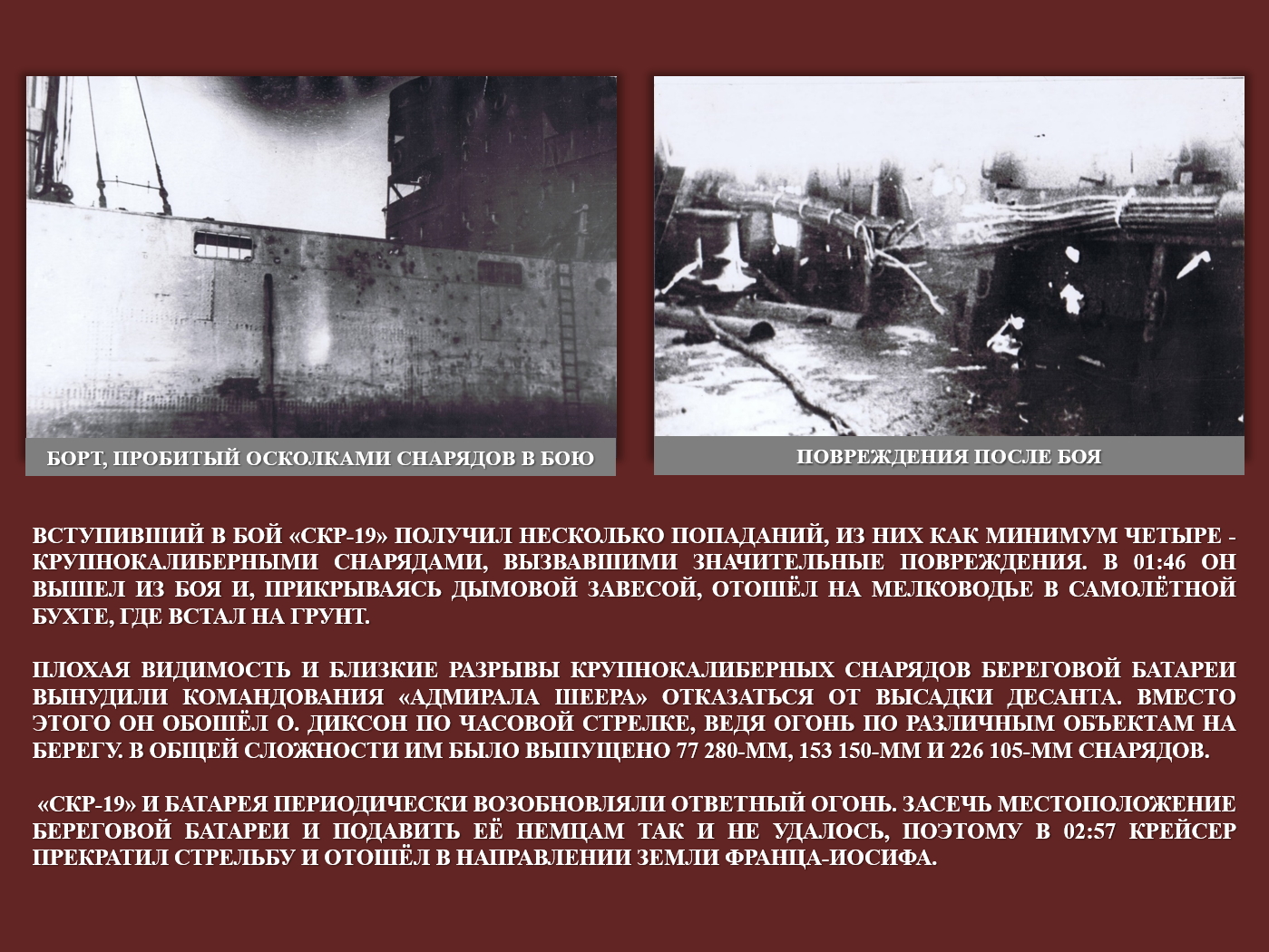 БОРТ, ПРОБИТЫЙ ОСКОЛКАМИ СНАРЯДОВ В БОЮ

ПОВРЕЖДЕНИЯ ПОСЛЕ БОЯ

ВСТУПИВШИЙ В БОЙ «СКР-19» ПОЛУЧИЛ НЕСКОЛЬКО ПОПАДАНИЙ, ИЗ НИХ КАК МИНИМУМ ЧЕТЫРЕ - КРУПНОКАЛИБЕРНЫМИ СНАРЯДАМИ, ВЫЗВАВШИМИ ЗНАЧИТЕЛЬНЫЕ ПОВРЕЖДЕНИЯ. В 01:46 ОН ВЫШЕЛ ИЗ БОЯ И, ПРИКРЫВАЯСЬ ДЫМОВОЙ ЗАВЕСОЙ, ОТОШЁЛ НА МЕЛКОВОДЬЕ В САМОЛЁТНОЙ БУХТЕ, ГДЕ ВСТАЛ НА ГРУНТ.

ПЛОХАЯ ВИДИМОСТЬ И БЛИЗКИЕ РАЗРЫВЫ КРУПНОКАЛИБЕРНЫХ СНАРЯДОВ БЕРЕГОВОЙ БАТАРЕИ ВЫНУДИЛИ КОМАНДОВАНИЯ «АДМИРАЛА ШЕЕРА» ОТКАЗАТЬСЯ ОТ ВЫСАДКИ ДЕСАНТА. ВМЕСТО ЭТОГО ОН ОБОШЁЛ О. ДИКСОН ПО ЧАСОВОЙ СТРЕЛКЕ, ВЕДЯ ОГОНЬ ПО РАЗЛИЧНЫМ ОБЪЕКТАМ НА БЕРЕГУ. В ОБЩЕЙ СЛОЖНОСТИ ИМ БЫЛО ВЫПУЩЕНО 77 280-ММ, 153 150-ММ И 226 105-ММ СНАРЯДОВ.

«СКР-19» И БАТАРЕЯ ПЕРИОДИЧЕСКИ ВОЗОБНОВЛЯЛИ ОТВЕТНЫЙ ОГОНЬ. ЗАСЕЧЬ МЕСТОПОЛОЖЕНИЕ БЕРЕГОВОЙ БАТАРЕИ И ПОДАВИТЬ ЕЁ НЕМЦАМ ТАК И НЕ УДАЛОСЬ, ПОЭТОМУ В 02:57 КРЕЙСЕР ПРЕКРАТИЛ СТРЕЛЬБУ И ОТОШЁЛ В НАПРАВЛЕНИИ ЗЕМЛИ ФРАНЦА-ИОСИФА.